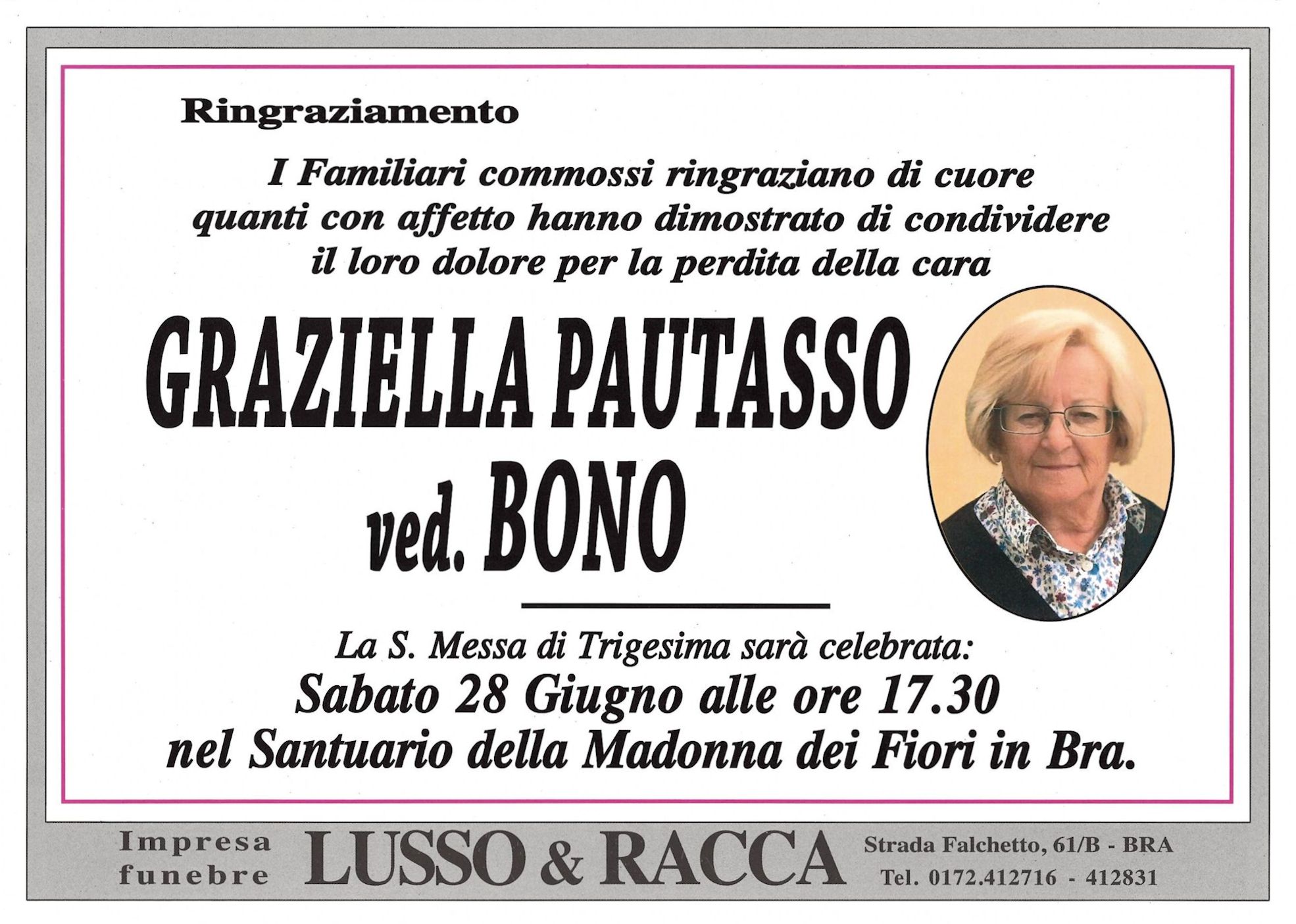 Ringraziamento

I Familiari commossi ringraziano di cuore quanti con affetto hanno dimostrato di condividere il loro dolore per la perdita della cara

GRAZIELLA PAUTASSO
ved. BONO

La S. Messa di Trigesima sarà celebrata:
Sabato 28 Giugno alle ore 17.30
nel Santuario della Madonna dei Fiori in Bra.

Impresa funebre LUSSO & RACCA Strada Falchetto, 61/B - BRA Tel. 0172.412716 - 412831